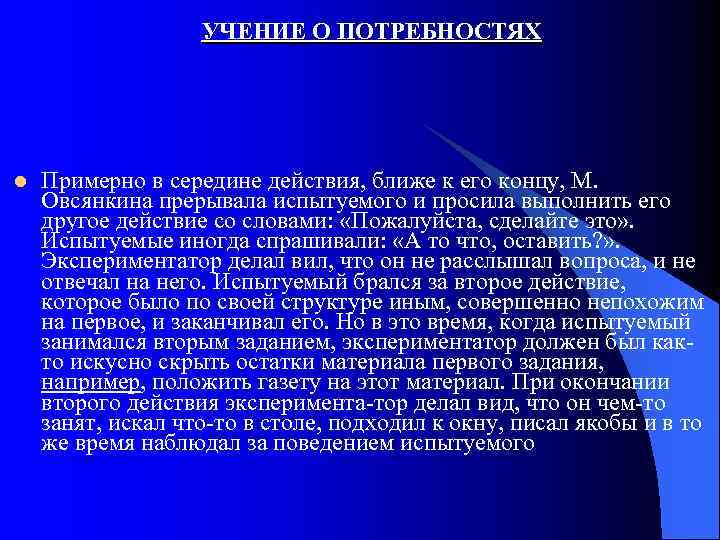 УЧЕНИЕ О ПОТРЕБНОСТЯХ

Примерно в середине действия, ближе к его концу, М. Овсянкина прерывала испытуемого и просила выполнить его другое действие со словами: «Пожалуйста, сделайте это». Испытуемые иногда спрашивали: «А то что, оставить?». Экспериментатор делал вил, что он не расслышал вопроса, и не отвечал на него. Испытуемый брался за второе действие, которое было по своей структуре иным, совершенно непохожим на первое, и заканчивал его. Но в это время, когда испытуемый занимался вторым заданием, экспериментатор должен был как-то искусно скрыть остатки материала первого задания, например, положить газету на этот материал. При окончании второго действия эксперимента-тор делал вид, что он чем-то занят, искал что-то в столе, подходил к окну, писал якобы и в то же время наблюдал за поведением испытуемого